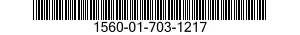 1560-01-703-1217